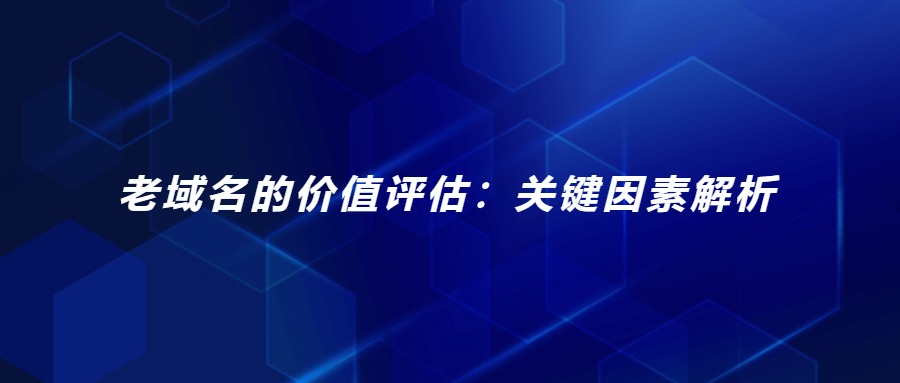 老域名的价值评估：关键因素解析